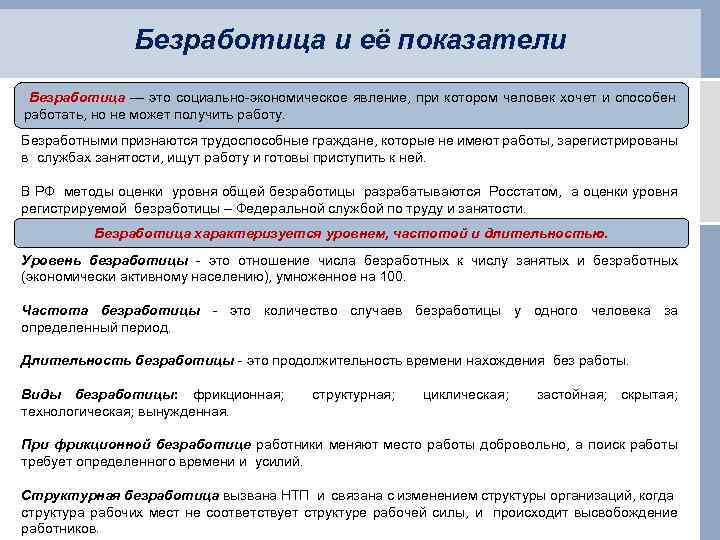 Безработица и её показатели

Безработица — это социально-экономическое явление, при котором человек хочет и способен работать, но не может получить работу.

Безработными признаются трудоспособные граждане, которые не имеют работы, зарегистрированы в службах занятости, ищут работу и готовы приступить к ней.

В РФ методы оценки уровня общей безработицы разрабатываются Росстатом, а оценки уровня регистрируемой безработицы – Федеральной службой по труду и занятости.

Безработица характеризуется уровнем, частотой и длительностью.

Уровень безработицы - это отношение числа безработных к числу занятых и безработных (экономически активному населению), умноженное на 100.

Частота безработицы - это количество случаев безработицы у одного человека за определенный период.

Длительность безработицы - это продолжительность времени нахождения без работы.

Виды безработицы: фрикционная; структурная; циклическая; застойная; скрытая; технологическая; вынужденная.

При фрикционной безработице работники меняют место работы добровольно, а поиск работы требует определенного времени и усилий.

Структурная безработица вызвана НТП и связана с изменением структуры организаций, когда структура рабочих мест не соответствует структуре рабочей силы, и происходит высвобождение работников.